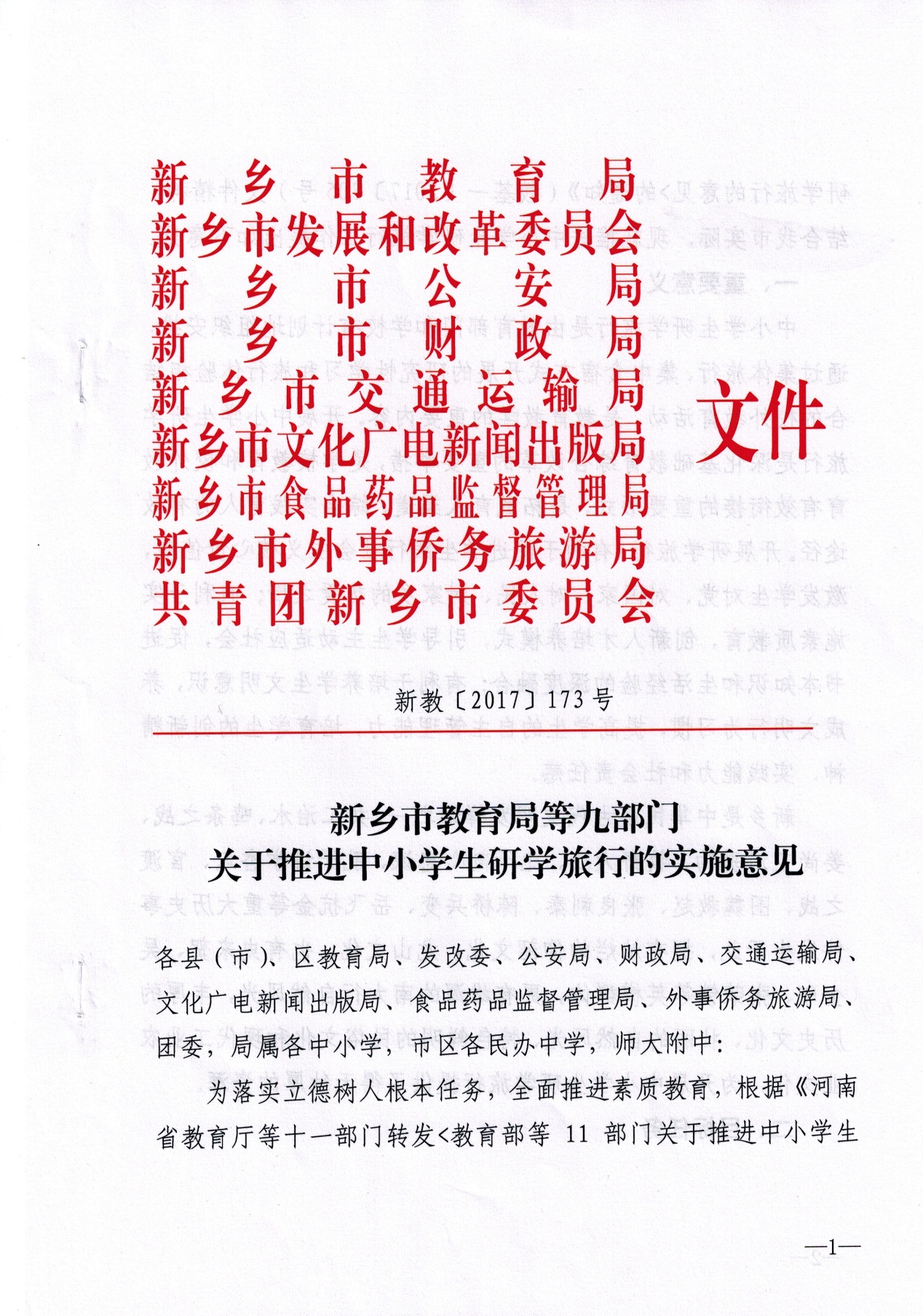 新乡市教育局
新乡市发展和改革委员会
新乡市公安局
新乡市财政局
新乡市交通运输局
新乡市文化广电新闻出版局
新乡市食品药品监督管理局
新乡市外事侨务旅游局
共青团新乡市委员会
文件

新教〔2017〕173号

新乡市教育局等九部门
关于推进中小学生研学旅行的实施意见

各县（市）、区教育局、发改委、公安局、财政局、交通运输局、文化广电新闻出版局、食品药品监督管理局、外事侨务旅游局、团委，局属各中小学，市区各民办中学，师大附中：

为落实立德树人根本任务，全面推进素质教育，根据《河南省教育厅等十一部门转发<教育部等 11 部门关于推进中小学生

—1—